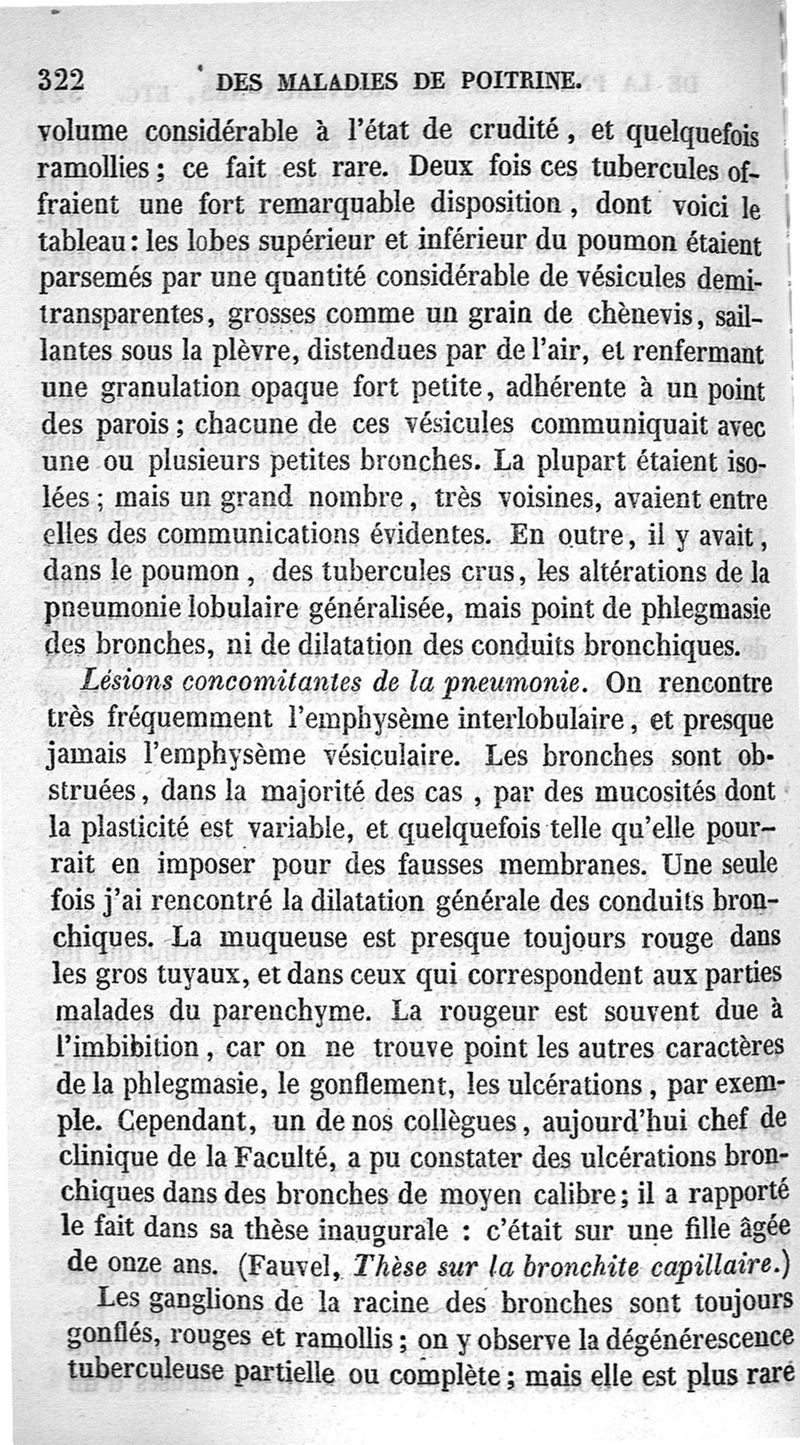 322 DES MALADIES DE POITRINE.

volume considérable à l'état de crudité, et quelquefois ramollies; ce fait est rare. Deux fois ces tubercules offraient une fort remarquable disposition, dont voici le tableau: les lobes supérieur et inférieur du poumon étaient parsemés par une quantité considérable de vésicules demi-transparentes, grosses comme un grain de chènevis, saillantes sous la plèvre, distendues par de l'air, et renfermant une granulation opaque fort petite, adhérente à un point des parois; chacune de ces vésicules communiquait avec une ou plusieurs petites bronches. La plupart étaient isolées; mais un grand nombre, très voisines, avaient entre elles des communications évidentes. En outre, il y avait, dans le poumon, des tubercules crus, les altérations de la pneumonie lobulaire généralisée, mais point de phlegmasie des bronches, ni de dilatation des conduits bronchiques.

Lésions concomitantes de la pneumonie. On rencontre très fréquemment l'emphysème interlobulaire, et presque jamais l'emphysème vésiculaire. Les bronches sont obstruées, dans la majorité des cas, par des mucosités dont la plasticité est variable, et quelquefois telle qu'elle pourrait en imposer pour des fausses membranes. Une seule fois j'ai rencontré la dilatation générale des conduits bronchiques. La muqueuse est presque toujours rouge dans les gros tuyaux, et dans ceux qui correspondent aux parties malades du parenchyme. La rougeur est souvent due à l'imbibition, car on ne trouve point les autres caractères de la phlegmasie, le gonflement, les ulcérations, par exemple. Cependant, un de nos collègues, aujourd'hui chef de clinique de la Faculté, a pu constater des ulcérations bronchiques dans des bronches de moyen calibre; il a rapporté le fait dans sa thèse inaugurale : c'était sur une fille âgée de onze ans. (Fauvel, Thèse sur la bronchite capillaire.)

Les ganglions de la racine des bronches sont toujours gonflés, rouges et ramollis; on y observe la dégénérescence tuberculeuse partielle ou complète; mais elle est plus rare